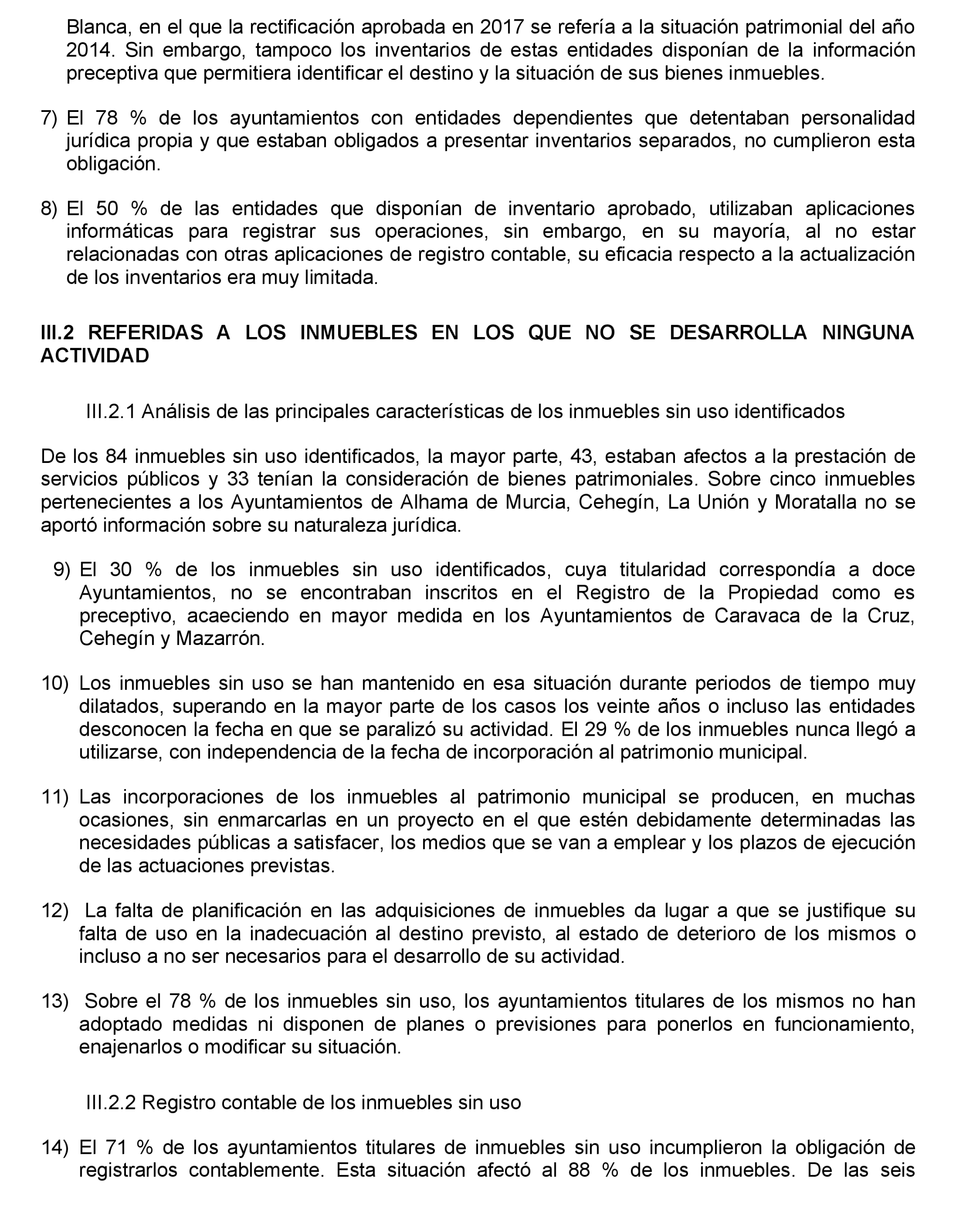 Blanca, en el que la rectificación aprobada en 2017 se refería a la situación patrimonial del año 2014. Sin embargo, tampoco los inventarios de estas entidades disponían de la información preceptiva que permitiera identificar el destino y la situación de sus bienes inmuebles.

7) El 78 % de los ayuntamientos con entidades dependientes que detentaban personalidad jurídica propia y que estaban obligados a presentar inventarios separados, no cumplieron esta obligación.

8) El 50 % de las entidades que disponían de inventario aprobado, utilizaban aplicaciones informáticas para registrar sus operaciones, sin embargo, en su mayoría, al no estar relacionadas con otras aplicaciones de registro contable, su eficacia respecto a la actualización de los inventarios era muy limitada.

III.2 REFERIDAS A LOS INMUEBLES EN LOS QUE NO SE DESARROLLA NINGUNA ACTIVIDAD

III.2.1 Análisis de las principales características de los inmuebles sin uso identificados

De los 84 inmuebles sin uso identificados, la mayor parte, 43, estaban afectos a la prestación de servicios públicos y 33 tenían la consideración de bienes patrimoniales. Sobre cinco inmuebles pertenecientes a los Ayuntamientos de Alhama de Murcia, Cehegín, La Unión y Moratalla no se aportó información sobre su naturaleza jurídica.

9) El 30 % de los inmuebles sin uso identificados, cuya titularidad correspondía a doce Ayuntamientos, no se encontraban inscritos en el Registro de la Propiedad como es preceptivo, acaeciendo en mayor medida en los Ayuntamientos de Caravaca de la Cruz, Cehegín y Mazarrón.

10) Los inmuebles sin uso se han mantenido en esa situación durante periodos de tiempo muy dilatados, superando en la mayor parte de los casos los veinte años o incluso las entidades desconocen la fecha en que se paralizó su actividad. El 29 % de los inmuebles nunca llegó a utilizarse, con independencia de la fecha de incorporación al patrimonio municipal.

11) Las incorporaciones de los inmuebles al patrimonio municipal se producen, en muchas ocasiones, sin enmarcarlas en un proyecto en el que estén debidamente determinadas las necesidades públicas a satisfacer, los medios que se van a emplear y los plazos de ejecución de las actuaciones previstas.

12) La falta de planificación en las adquisiciones de inmuebles da lugar a que se justifique su falta de uso en la inadecuación al destino previsto, al estado de deterioro de los mismos o incluso a no ser necesarios para el desarrollo de su actividad.

13) Sobre el 78 % de los inmuebles sin uso, los ayuntamientos titulares de los mismos no han adoptado medidas ni disponen de planes o previsiones para ponerlos en funcionamiento, enajenarlos o modificar su situación.

III.2.2 Registro contable de los inmuebles sin uso

14) El 71 % de los ayuntamientos titulares de inmuebles sin uso incumplieron la obligación de registrarlos contablemente. Esta situación afectó al 88 % de los inmuebles. De las seis